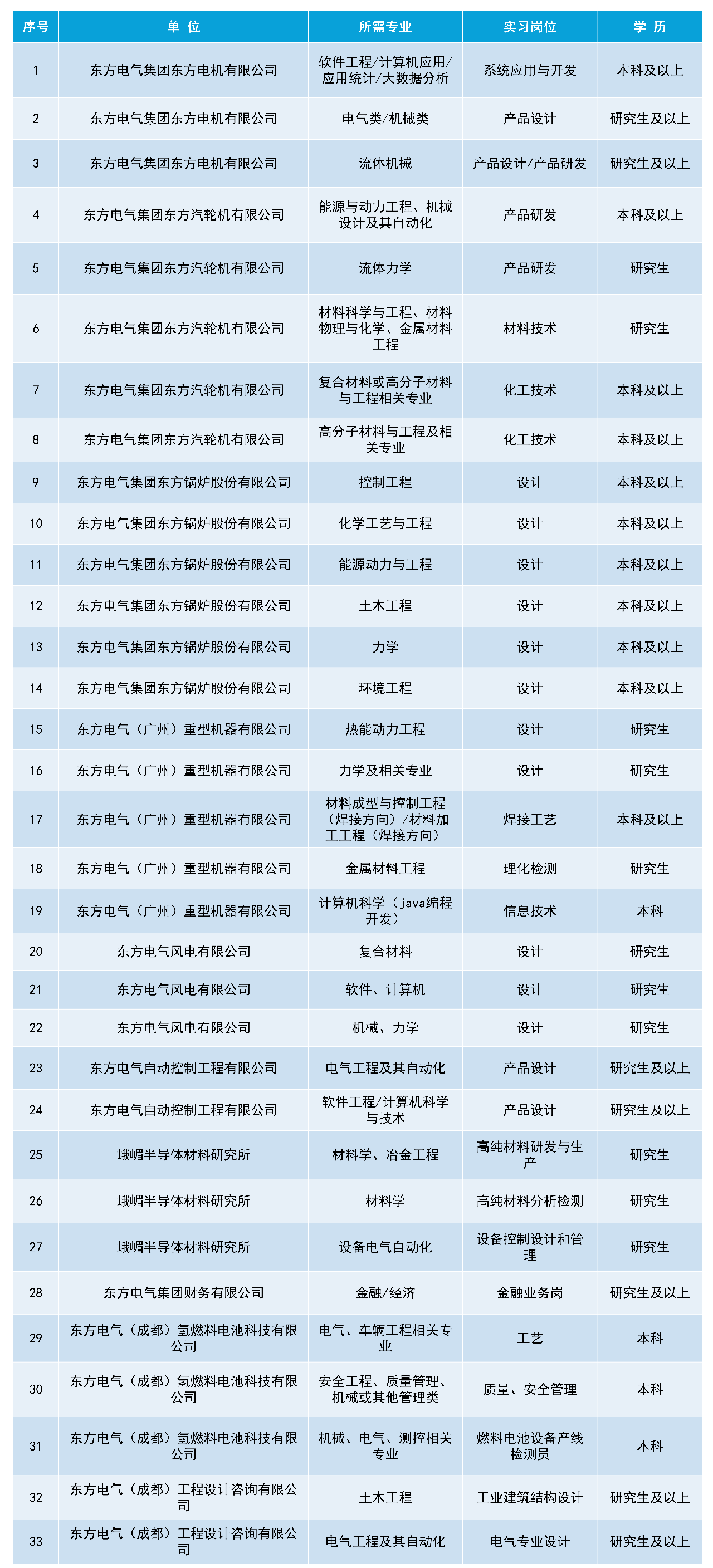 | 序号 | 单 位 | 所需专业 | 实习岗位 | 学 历 |
|---|---|---|---|---|
| 1 | 东方电气集团东方电机有限公司 | 软件工程/计算机应用/应用统计/大数据分析 | 系统应用与开发 | 本科及以上 |
| 2 | 东方电气集团东方电机有限公司 | 电气类/机械类 | 产品设计 | 研究生及以上 |
| 3 | 东方电气集团东方电机有限公司 | 流体机械 | 产品设计/产品研发 | 研究生及以上 |
| 4 | 东方电气集团东方汽轮机有限公司 | 能源与动力工程、机械设计及其自动化 | 产品研发 | 本科及以上 |
| 5 | 东方电气集团东方汽轮机有限公司 | 流体力学 | 产品研发 | 研究生 |
| 6 | 东方电气集团东方汽轮机有限公司 | 材料科学与工程、材料物理与化学、金属材料工程 | 材料技术 | 研究生 |
| 7 | 东方电气集团东方汽轮机有限公司 | 复合材料或高分子材料与工程相关专业 | 化工技术 | 本科及以上 |
| 8 | 东方电气集团东方汽轮机有限公司 | 高分子材料与工程及相关专业 | 化工技术 | 本科及以上 |
| 9 | 东方电气集团东方锅炉股份有限公司 | 控制工程 | 设计 | 本科及以上 |
| 10 | 东方电气集团东方锅炉股份有限公司 | 化学工艺与工程 | 设计 | 本科及以上 |
| 11 | 东方电气集团东方锅炉股份有限公司 | 能源动力与工程 | 设计 | 本科及以上 |
| 12 | 东方电气集团东方锅炉股份有限公司 | 土木工程 | 设计 | 本科及以上 |
| 13 | 东方电气集团东方锅炉股份有限公司 | 力学 | 设计 | 本科及以上 |
| 14 | 东方电气集团东方锅炉股份有限公司 | 环境工程 | 设计 | 本科及以上 |
| 15 | 东方电气（广州）重型机器有限公司 | 热能动力工程 | 设计 | 研究生 |
| 16 | 东方电气（广州）重型机器有限公司 | 力学及相关专业 | 设计 | 研究生 |
| 17 | 东方电气（广州）重型机器有限公司 | 材料成型与控制工程（焊接方向）/材料加工工程（焊接方向） | 焊接工艺 | 本科及以上 |
| 18 | 东方电气（广州）重型机器有限公司 | 金属材料工程 | 理化检测 | 研究生 |
| 19 | 东方电气（广州）重型机器有限公司 | 计算机科学（java编程开发） | 信息技术 | 本科 |
| 20 | 东方电气风电有限公司 | 复合材料 | 设计 | 研究生 |
| 21 | 东方电气风电有限公司 | 软件、计算机 | 设计 | 研究生 |
| 22 | 东方电气风电有限公司 | 机械、力学 | 设计 | 研究生 |
| 23 | 东方电气自动控制工程有限公司 | 电气工程及其自动化 | 产品设计 | 研究生及以上 |
| 24 | 东方电气自动控制工程有限公司 | 软件工程/计算机科学与技术 | 产品设计 | 研究生及以上 |
| 25 | 峨嵋半导体材料研究所 | 材料学、冶金工程 | 高纯材料研发与生产 | 研究生 |
| 26 | 峨嵋半导体材料研究所 | 材料学 | 高纯材料分析检测 | 研究生 |
| 27 | 峨嵋半导体材料研究所 | 设备电气自动化 | 设备控制设计和管理 | 研究生 |
| 28 | 东方电气集团财务有限公司 | 金融/经济 | 金融业务岗 | 研究生及以上 |
| 29 | 东方电气（成都）氢燃料电池科技有限公司 | 电气、车辆工程相关专业 | 工艺 | 本科 |
| 30 | 东方电气（成都）氢燃料电池科技有限公司 | 安全工程、质量管理、机械或其他管理类 | 质量、安全管理 | 本科 |
| 31 | 东方电气（成都）氢燃料电池科技有限公司 | 机械、电气、测控相关专业 | 燃料电池设备产线检测员 | 本科 |
| 32 | 东方电气（成都）工程设计咨询有限公司 | 土木工程 | 工业建筑结构设计 | 研究生及以上 |
| 33 | 东方电气（成都）工程设计咨询有限公司 | 电气工程及其自动化 | 电气专业设计 | 研究生及以上 |